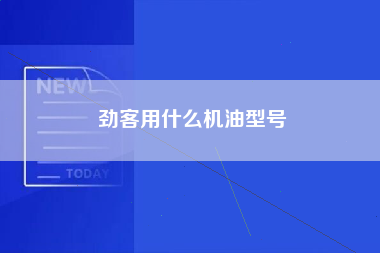 NEW

劲客用什么机油型号

TODAY